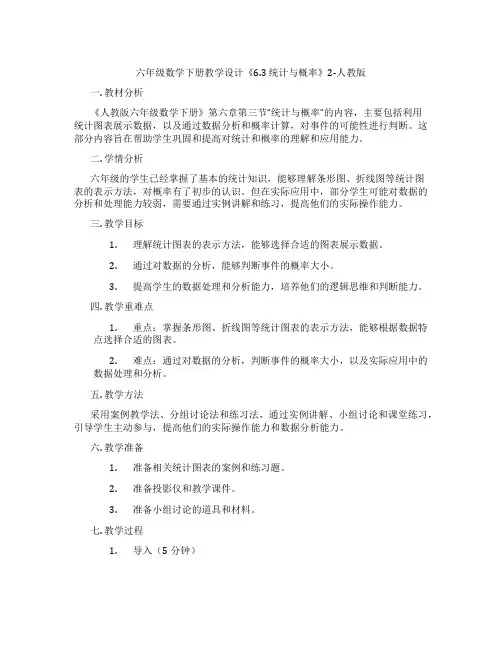 六年级数学下册教学设计《6.3 统计与概率》2-人教版

一. 教材分析

《人教版六年级数学下册》第六章第三节"统计与概率"的内容，主要包括利用统计图表展示数据，以及通过数据分析和概率计算，对事件的可能性进行判断。这部分内容旨在帮助学生巩固和提高对统计和概率的理解和应用能力。

二. 学情分析

六年级的学生已经掌握了基本的统计知识，能够理解条形图、折线图等统计图表的表示方法，对概率有了初步的认识。但在实际应用中，部分学生可能对数据的分析和处理能力较弱，需要通过实例讲解和练习，提高他们的实际操作能力。

三. 教学目标

1. 理解统计图表的表示方法，能够选择合适的图表展示数据。

2. 通过对数据的分析，能够判断事件的概率大小。

3. 提高学生的数据处理和分析能力，培养他们的逻辑思维和判断能力。

四. 教学重难点

1. 重点：掌握条形图、折线图等统计图表的表示方法，能够根据数据特点选择合适的图表。

2. 难点：通过对数据的分析，判断事件的概率大小，以及实际应用中的数据处理和分析。

五. 教学方法

采用案例教学法、分组讨论法和练习法，通过实例讲解、小组讨论和课堂练习，引导学生主动参与，提高他们的实际操作能力和数据分析能力。

六. 教学准备

1. 准备相关统计图表的案例和练习题。

2. 准备投影仪和教学课件。

3. 准备小组讨论的道具和材料。

七. 教学过程

1. 导入（5 分钟）